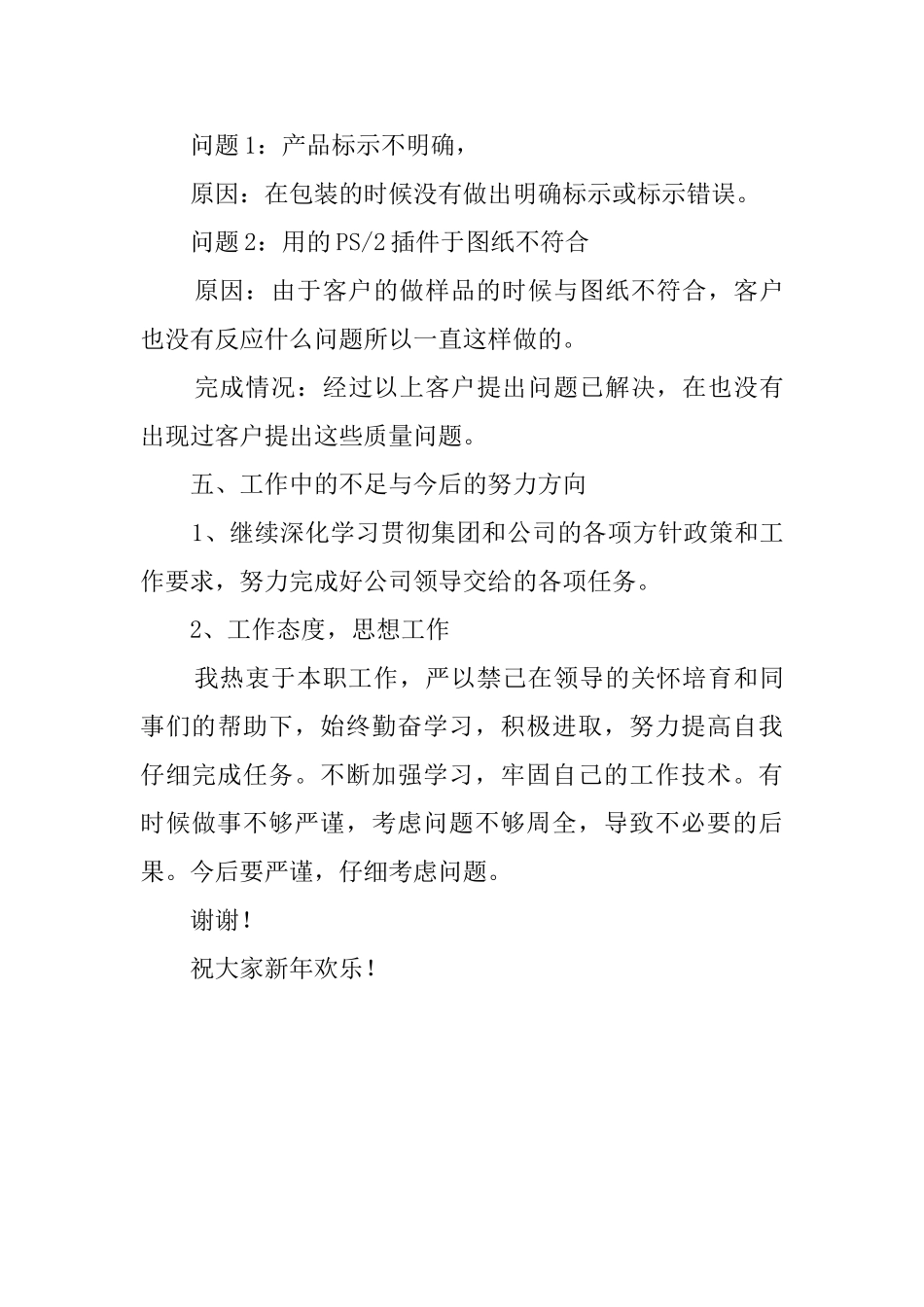 问题1：产品标示不明确，

原因：在包装的时候没有做出明确标示或标示错误。

问题2：用的PS/2插件于图纸不符合

原因：由于客户的做样品的时候与图纸不符合，客户也没有反应什么问题所以一直这样做的。

完成情况：经过以上客户提出问题已解决，在也没有出现过客户提出这些质量问题。

五、工作中的不足与今后的努力方向

1、继续深化学习贯彻集团和公司的各项方针政策和工作要求，努力完成好公司领导交给的各项任务。

2、工作态度，思想工作

我热衷于本职工作，严以禁己在领导的关怀培育和同事们的帮助下，始终勤奋学习，积极进取，努力提高自我仔细完成任务。不断加强学习，牢固自己的工作技术。有时候做事不够严谨，考虑问题不够周全，导致不必要的后果。今后要严谨，仔细考虑问题。

谢谢！

祝大家新年欢乐！